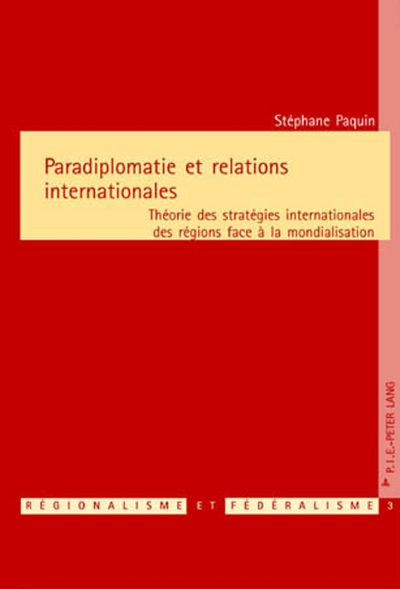 Stéphane Paquin

Paradiplomatie et relations internationales

Théorie des stratégies internationales des régions face à la mondialisation

P.I.E.-PETER LANG

RÉGIONALISME ET FÉDÉRALISME 3